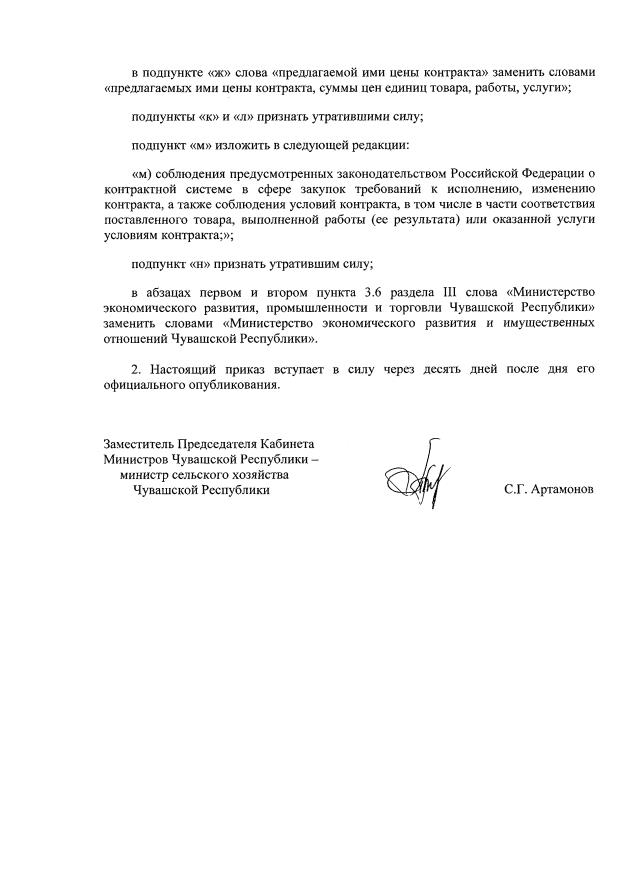 в подпункте «ж» слова «предлагаемой ими цены контракта» заменить словами «предлагаемых ими цены контракта, суммы цен единиц товара, работы, услуги»;

подпункты «к» и «л» признать утратившими силу;

подпункт «м» изложить в следующей редакции:

«м) соблюдения предусмотренных законодательством Российской Федерации о контрактной системе в сфере закупок требований к исполнению, изменению контракта, а также соблюдения условий контракта, в том числе в части соответствия поставленного товара, выполненной работы (ее результата) или оказанной услуги условиям контракта;»;

подпункт «н» признать утратившим силу;

в абзацах первом и втором пункта 3.6 раздела III слова «Министерство экономического развития, промышленности и торговли Чувашской Республики» заменить словами «Министерство экономического развития и имущественных отношений Чувашской Республики».

2. Настоящий приказ вступает в силу через десять дней после дня его официального опубликования.

Заместитель Председателя Кабинета Министров Чувашской Республики – министр сельского хозяйства Чувашской Республики

С.Г. Артамонов